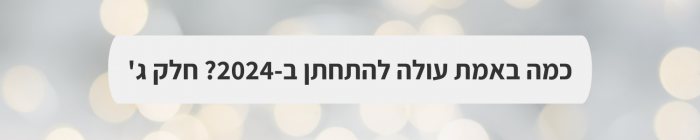 כמה באמת עולה להתחתן ב-2024? חלק ג'